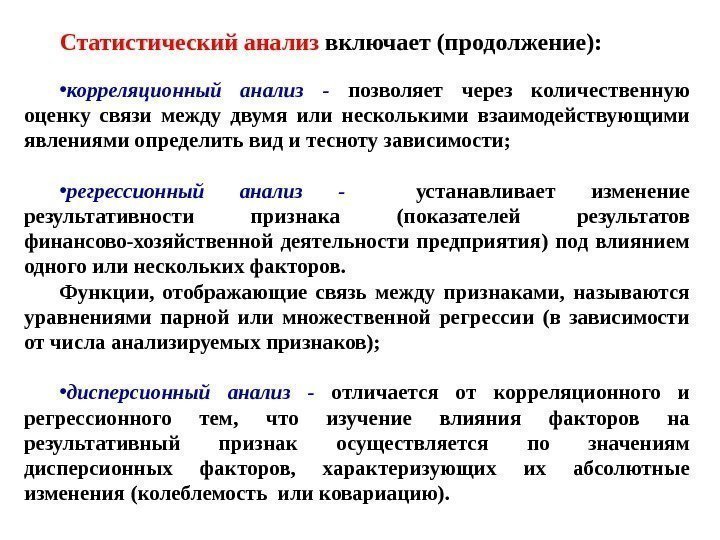 Статистический анализ включает (продолжение):

•корреляционный анализ - позволяет через количественную оценку связи между двумя или несколькими взаимодействующими явлениями определить вид и тесноту зависимости;

•регрессионный анализ - устанавливает изменение результативности признака (показателей результатов финансово-хозяйственной деятельности предприятия) под влиянием одного или нескольких факторов.

Функции, отображающие связь между признаками, называются уравнениями парной или множественной регрессии (в зависимости от числа анализируемых признаков);

•дисперсионный анализ - отличается от корреляционного и регрессионного тем, что изучение влияния факторов на результативный признак осуществляется по значениям дисперсионных факторов, характеризующих их абсолютные изменения (колеблемость или ковариацию).